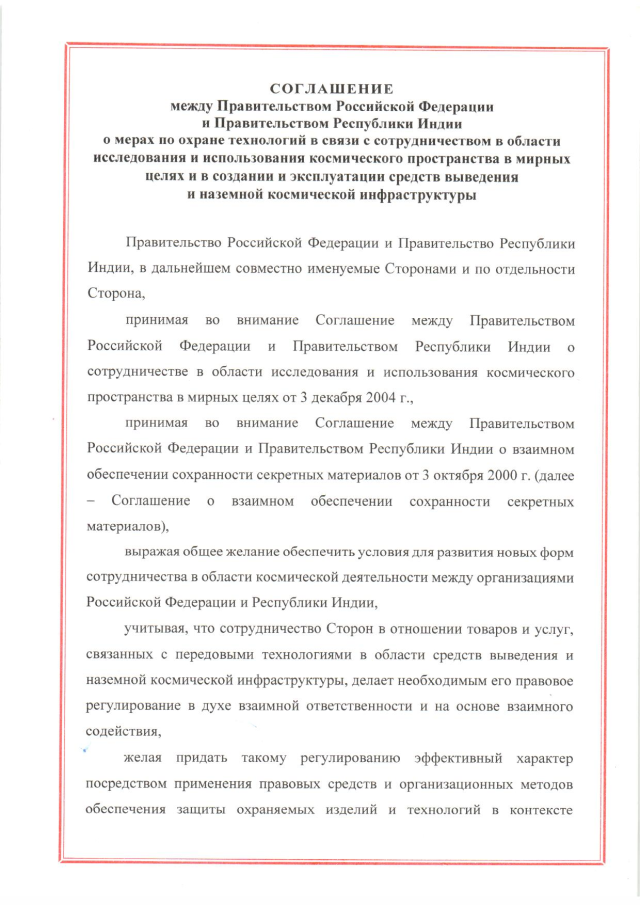 СОГЛАШЕНИЕ
между Правительством Российской Федерации
и Правительством Республики Индии
о мерах по охране технологий в связи с сотрудничеством в области исследования и использования космического пространства в мирных целях и в создании и эксплуатации средств выведения
и наземной космической инфраструктуры

Правительство Российской Федерации и Правительство Республики Индии, в дальнейшем совместно именуемые Сторонами и по отдельности Сторона,

принимая во внимание Соглашение между Правительством Российской Федерации и Правительством Республики Индии о сотрудничестве в области исследования и использования космического пространства в мирных целях от 3 декабря 2004 г.,

принимая во внимание Соглашение между Правительством Российской Федерации и Правительством Республики Индии о взаимном обеспечении сохранности секретных материалов от 3 октября 2000 г. (далее – Соглашение о взаимном обеспечении сохранности секретных материалов),

выражая общее желание обеспечить условия для развития новых форм сотрудничества в области космической деятельности между организациями Российской Федерации и Республики Индии,

учитывая, что сотрудничество Сторон в отношении товаров и услуг, связанных с передовыми технологиями в области средств выведения и наземной космической инфраструктуры, делает необходимым его правовое регулирование в духе взаимной ответственности и на основе взаимного содействия,

желая придать такому регулированию эффективный характер посредством применения правовых средств и организационных методов обеспечения защиты охраняемых изделий и технологий в контексте